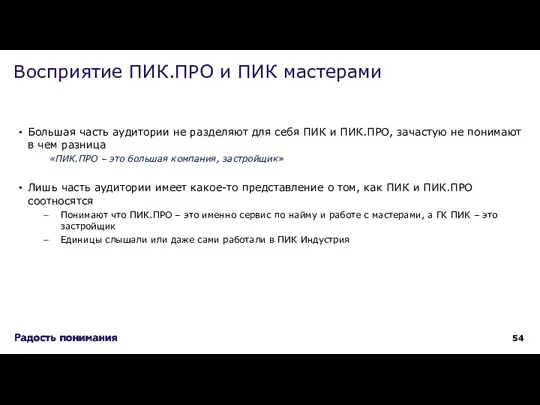 Восприятие ПИК.ПРО и ПИК мастерами

• Большая часть аудитории не разделяют для себя ПИК и ПИК.ПРО, зачастую не понимают в чем разница

«ПИК.ПРО – это большая компания, застройщик»

• Лишь часть аудитории имеет какое-то представление о том, как ПИК и ПИК.ПРО соотносятся

– Понимают что ПИК.ПРО – это именно сервис по найму и работе с мастерами, а ГК ПИК – это застройщик

– Единицы слышали или даже сами работали в ПИК Индустрия

Радость понимания

54